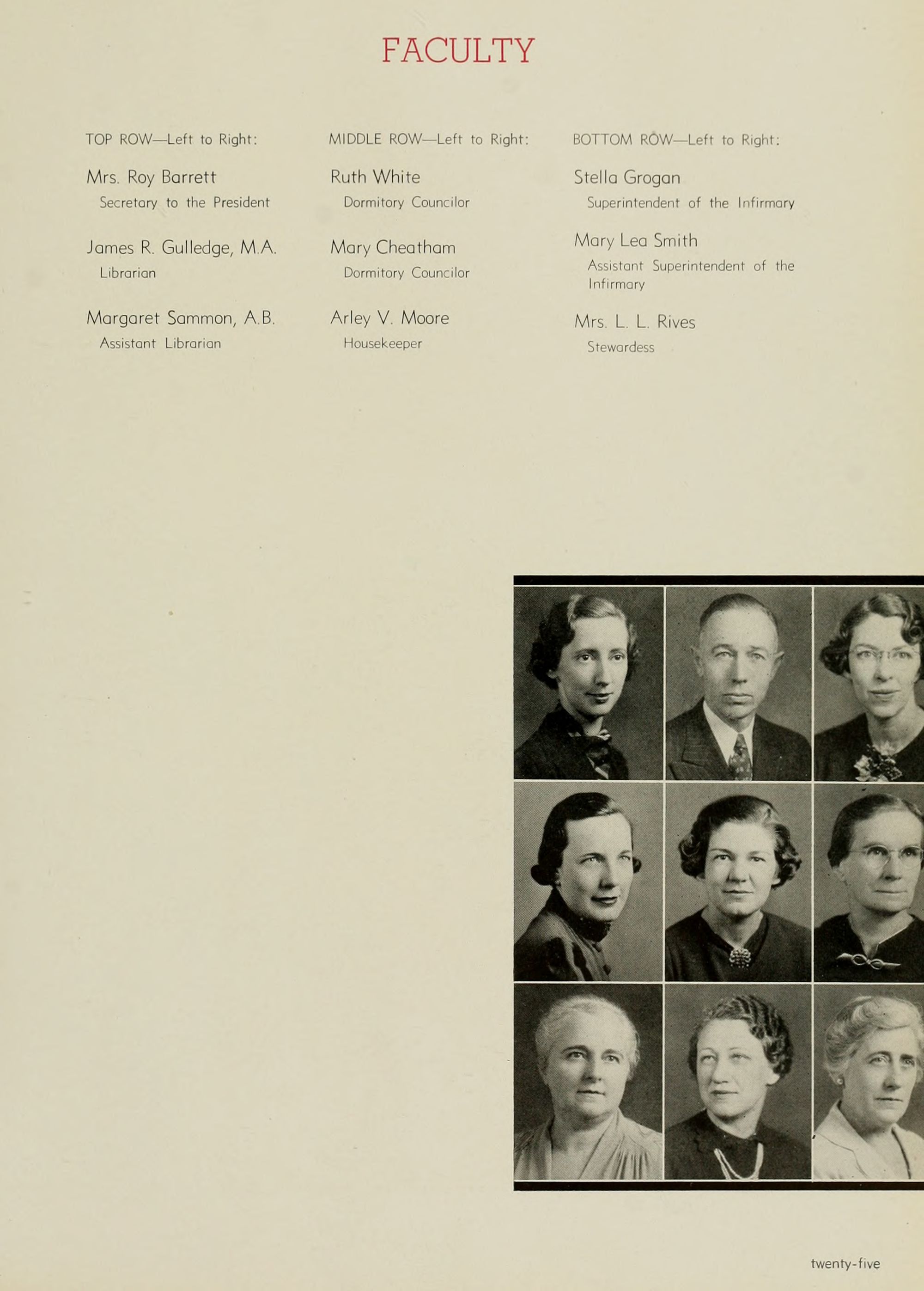 FACULTY

TOP ROW—Left to Right:

Mrs. Roy Barrett
Secretary to the President

James R. Gulledge, M.A.
Librarian

Margaret Sammon, A.B.
Assistant Librarian

MIDDLE ROW—Left to Right:

Ruth White
Dormitory Councilor

Mary Cheatham
Dormitory Councilor

Arley V. Moore
Housekeeper

BOTTOM ROW—Left to Right:

Stella Grogan
Superintendent of the Infirmary

Mary Lea Smith
Assistant Superintendent of the Infirmary

Mrs. L. L. Rives
Stewardess

twenty-five